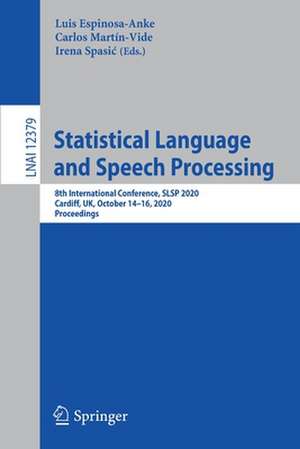 Luis Espinosa-Anke
Carlos Martín-Vide
Irena Spasić (Eds.)

LNAI 12379

Statistical Language and Speech Processing

8th International Conference, SLSP 2020
Cardiff, UK, October 14–16, 2020
Proceedings

Springer